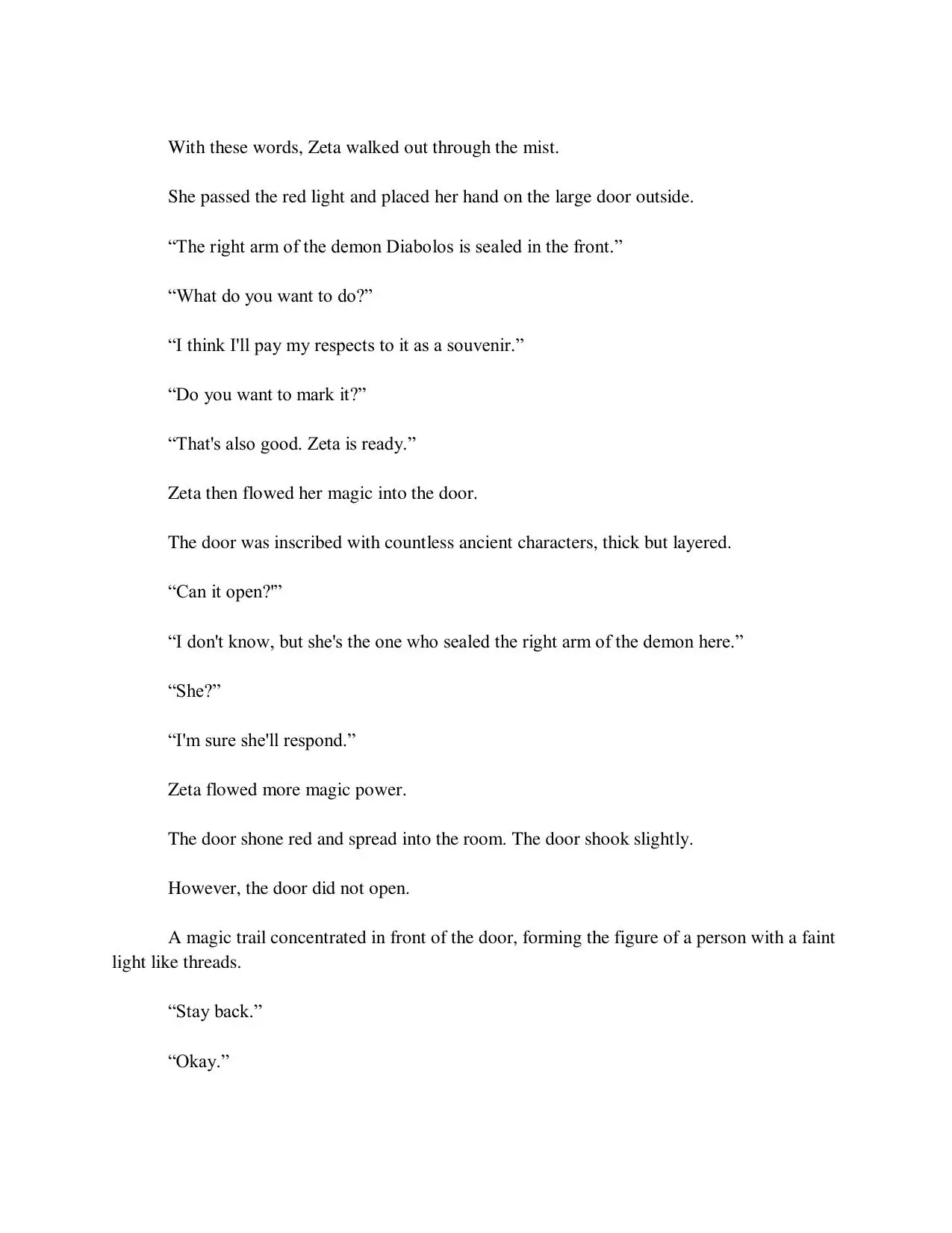 With these words, Zeta walked out through the mist.

She passed the red light and placed her hand on the large door outside.

“The right arm of the demon Diabolos is sealed in the front.”

“What do you want to do?”

“I think I'll pay my respects to it as a souvenir.”

“Do you want to mark it?”

“That's also good. Zeta is ready.”

Zeta then flowed her magic into the door.

The door was inscribed with countless ancient characters, thick but layered.

“Can it open?'”

“I don't know, but she's the one who sealed the right arm of the demon here.”

“She?”

“I'm sure she'll respond.”

Zeta flowed more magic power.

The door shone red and spread into the room. The door shook slightly.

However, the door did not open.

A magic trail concentrated in front of the door, forming the figure of a person with a faint light like threads.

“Stay back.”

“Okay.”